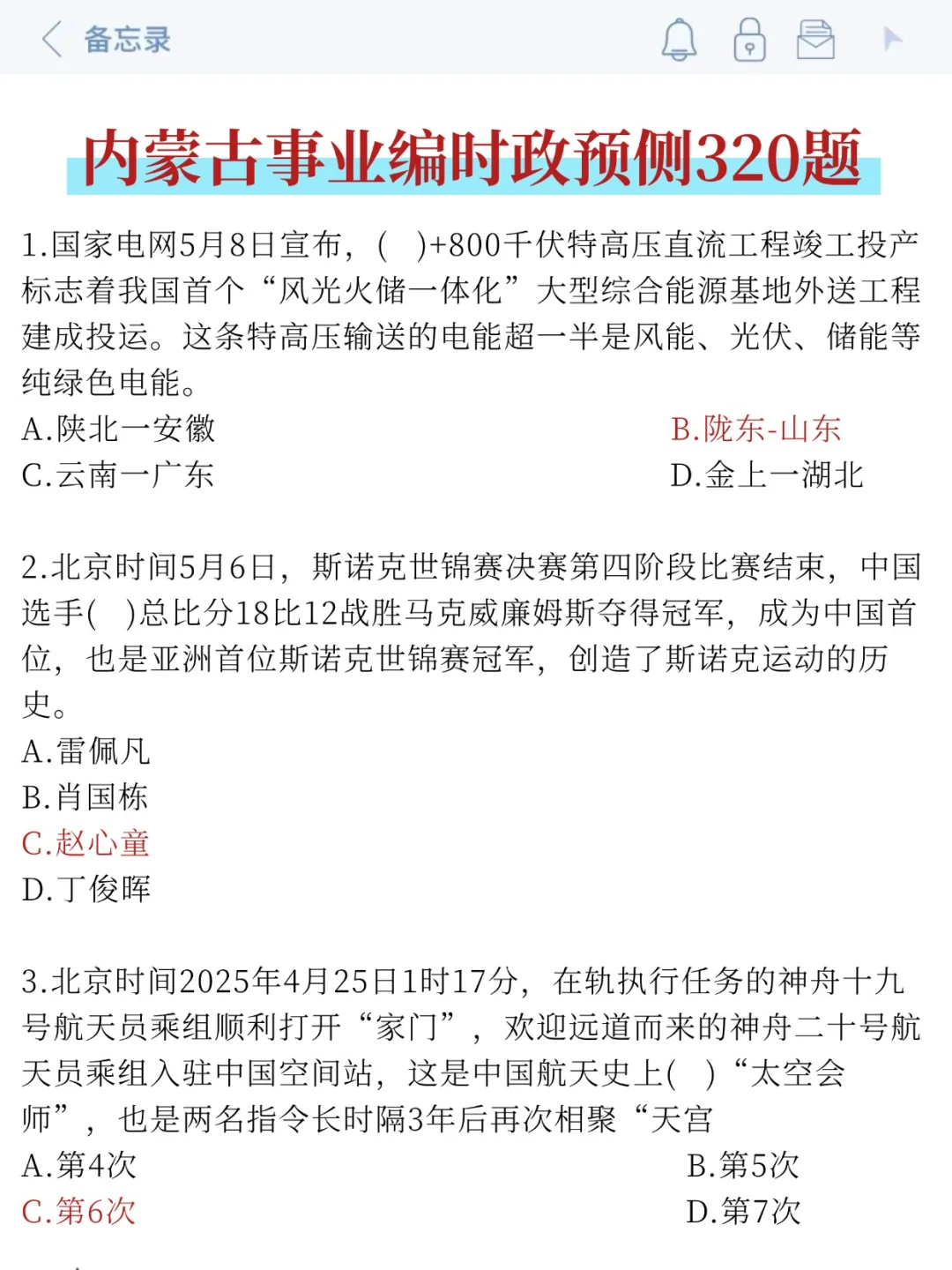 备忘录

内蒙古事业编时政预侧320题

1.国家电网5月8日宣布，(　)+800千伏特高压直流工程竣工投产标志着我国首个“风光火储一体化”大型综合能源基地外送工程建成投运。这条特高压输送的电能超一半是风能、光伏、储能等纯绿色电能。

A.陕北一安徽
B.陇东-山东
C.云南一广东
D.金上一湖北

2.北京时间5月6日，斯诺克世锦赛决赛第四阶段比赛结束，中国选手(　)总比分18比12战胜马克威廉姆斯夺得冠军，成为中国首位，也是亚洲首位斯诺克世锦赛冠军，创造了斯诺克运动的历史。

A.雷佩凡
B.肖国栋
C.赵心童
D.丁俊晖

3.北京时间2025年4月25日1时17分，在轨执行任务的神舟十九号航天员乘组顺利打开“家门”，欢迎远道而来的神舟二十号航天员乘组入驻中国空间站，这是中国航天史上(　)“太空会师”，也是两名指令长时隔3年后再次相聚“天宫

A.第4次
B.第5次
C.第6次
D.第7次